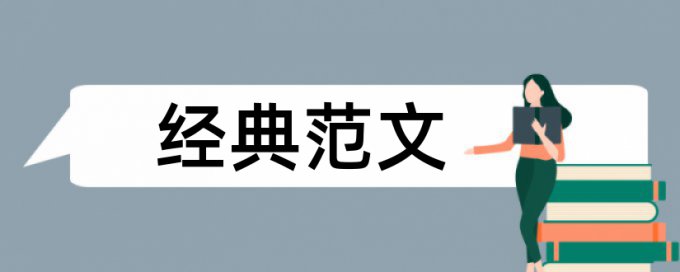 经典范文